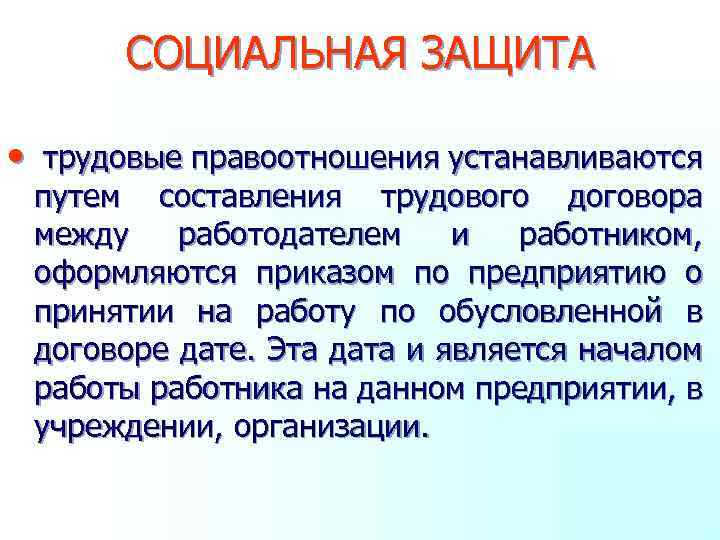 СОЦИАЛЬНАЯ ЗАЩИТА

• трудовые правоотношения устанавливаются путем составления трудового договора между работодателем и работником, оформляются приказом по предприятию о принятии на работу по обусловленной в договоре дате. Эта дата и является началом работы работника на данном предприятии, в учреждении, организации.